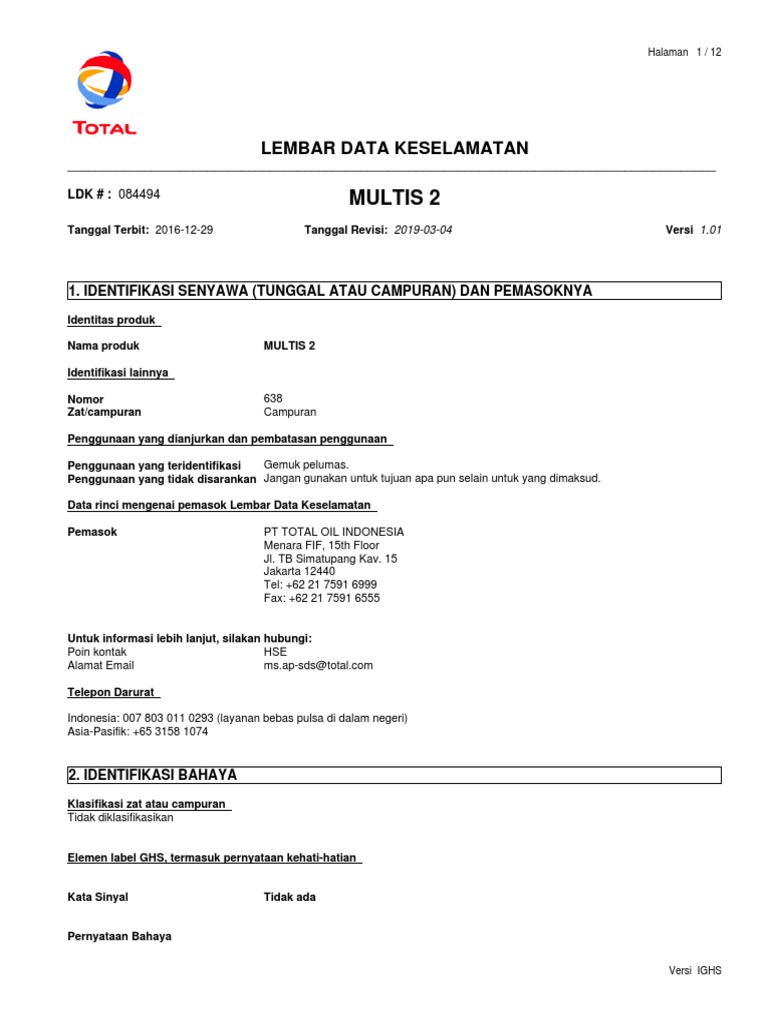 Halaman 1 / 12

TOTAL

LEMBAR DATA KESELAMATAN

LDK # : 084494

MULTIS 2

Tanggal Terbit: 2016-12-29

Tanggal Revisi: 2019-03-04

Versi 1.01

1. IDENTIFIKASI SENYAWA (TUNGGAL ATAU CAMPURAN) DAN PEMASOKNYA

Identitas produk

Nama produk MULTIS 2

Identifikasi lainnya

Nomor 638
Zat/campuran Campuran

Penggunaan yang dianjurkan dan pembatasan penggunaan

Penggunaan yang teridentifikasi Gemuk pelumas.
Penggunaan yang tidak disarankan Jangan gunakan untuk tujuan apa pun selain untuk yang dimaksud.

Data rinci mengenai pemasok Lembar Data Keselamatan

Pemasok PT TOTAL OIL INDONESIA
Menara FIF, 15th Floor
Jl. TB Simatupang Kav. 15
Jakarta 12440
Tel: +62 21 7591 6999
Fax: +62 21 7591 6555

Untuk informasi lebih lanjut, silakan hubungi:
Poin kontak HSE
Alamat Email ms.ap-sds@total.com

Telepon Darurat

Indonesia: 007 803 011 0293 (layanan bebas pulsa di dalam negeri)
Asia-Pasifik: +65 3158 1074

2. IDENTIFIKASI BAHAYA

Klasifikasi zat atau campuran
Tidak diklasifikasikan

Elemen label GHS, termasuk pernyataan kehati-hatian

Kata Sinyal Tidak ada

Pernyataan Bahaya

Versi IGHS